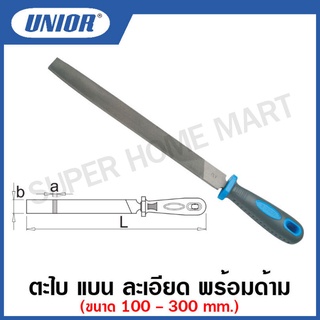 UNIOR®

SUPER HOME MART

b
a
L

ตะไบ แบน ละเอียด พร้อมด้าม
(ขนาด 100 – 300 mm.)